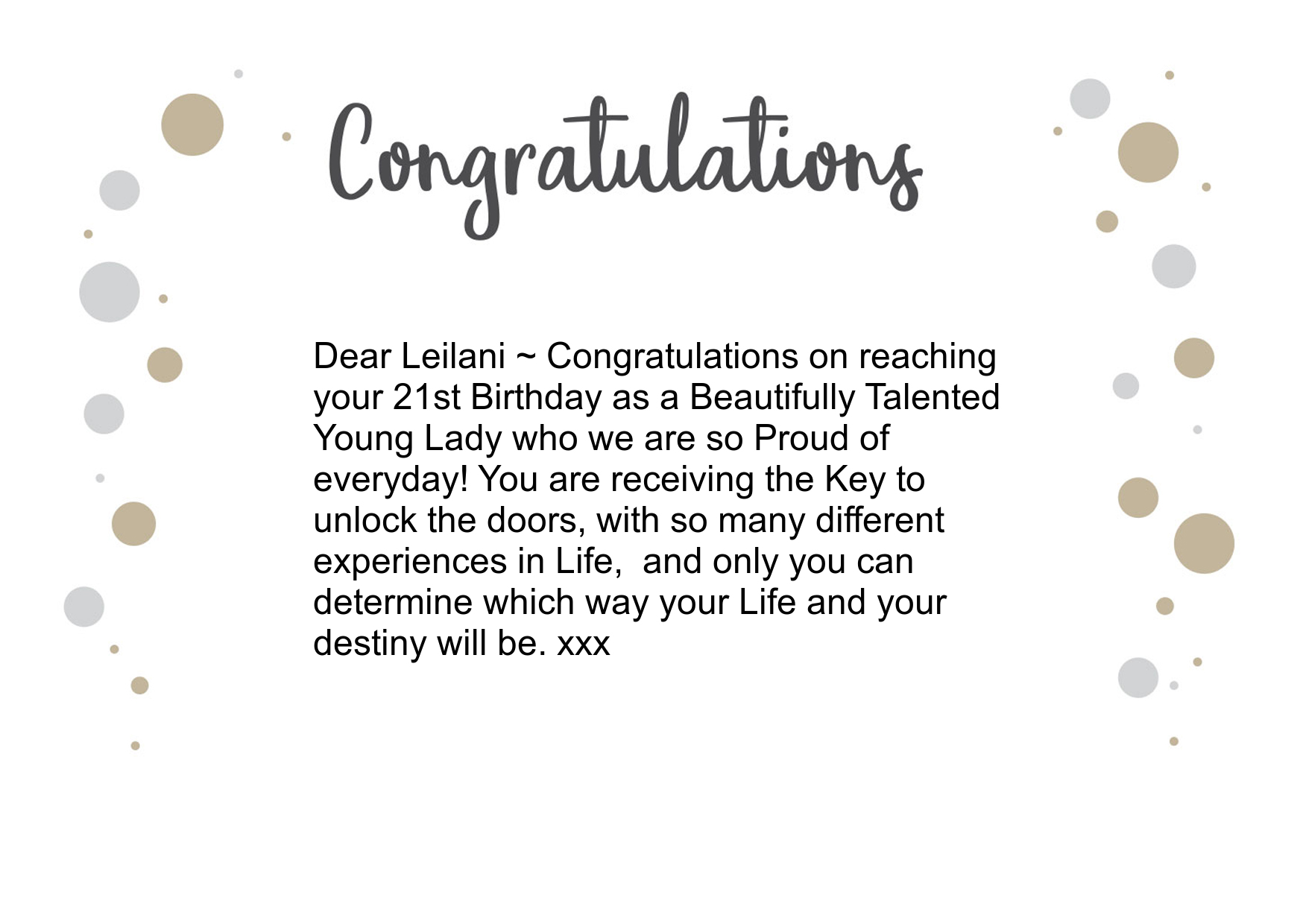 Congratulations

Dear Leilani ~ Congratulations on reaching your 21st Birthday as a Beautifully Talented Young Lady who we are so Proud of everyday! You are receiving the Key to unlock the doors, with so many different experiences in Life,  and only you can determine which way your Life and your destiny will be. xxx